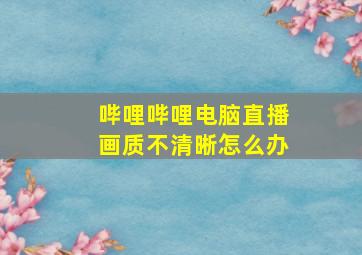 哔哩哔哩电脑直播画质不清晰怎么办